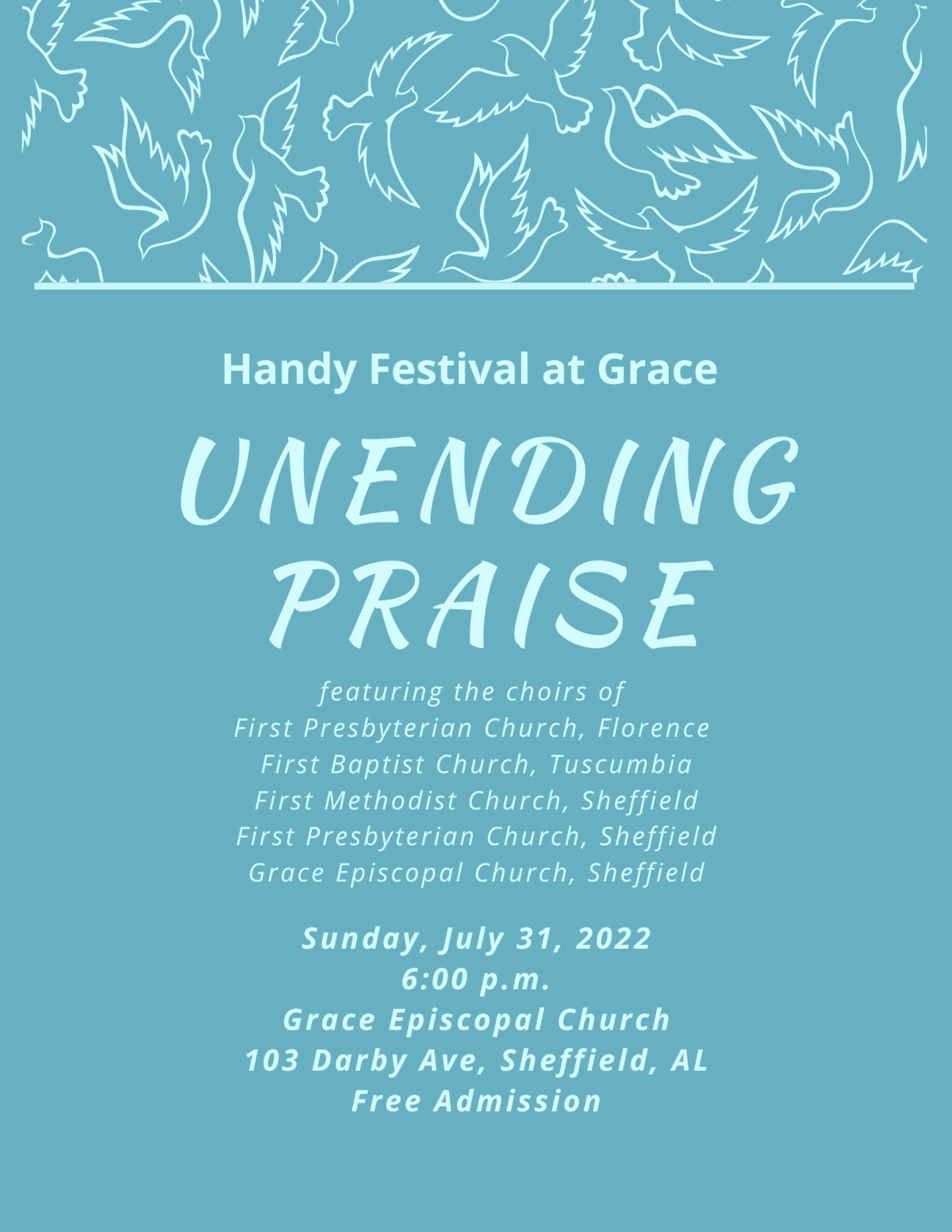 Handy Festival at Grace

UNENDING PRAISE

featuring the choirs of
First Presbyterian Church, Florence
First Baptist Church, Tuscumbia
First Methodist Church, Sheffield
First Presbyterian Church, Sheffield
Grace Episcopal Church, Sheffield

Sunday, July 31, 2022
6:00 p.m.
Grace Episcopal Church
103 Darby Ave, Sheffield, AL
Free Admission